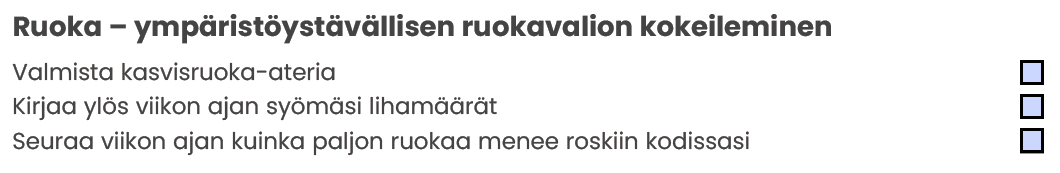 Ruoka – ympäristöystävällisen ruokavalion kokeileminen

Valmista kasvisruoka-ateria

Kirjaa ylös viikon ajan syömäsi lihamäärät

Seuraa viikon ajan kuinka paljon ruokaa menee roskiin kodissasi